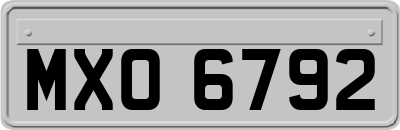 MXO 6792